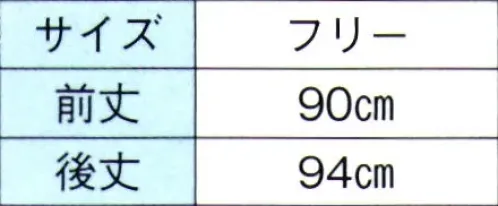 | サイズ | フリー |
|---|---|
| 前丈 | 90㎝ |
| 後丈 | 94㎝ |